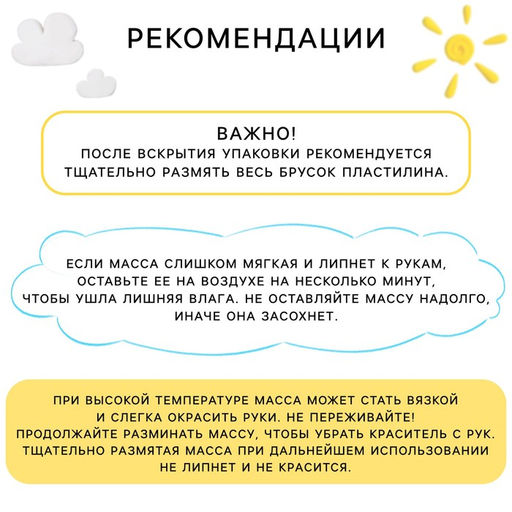 РЕКОМЕНДАЦИИ

ВАЖНО!
ПОСЛЕ ВСКРЫТИЯ УПАКОВКИ РЕКОМЕНДУЕТСЯ ТЩАТЕЛЬНО РАЗМЯТЬ ВЕСЬ БРУСОК ПЛАСТИЛИНА.

ЕСЛИ МАССА СЛИШКОМ МЯГКАЯ И ЛИПНЕТ К РУКАМ, ОСТАВЬТЕ ЕЕ НА ВОЗДУХЕ НА НЕСКОЛЬКО МИНУТ, ЧТОБЫ УШЛА ЛИШНЯЯ ВЛАГА. НЕ ОСТАВЛЯЙТЕ МАССУ НАДОЛГО, ИНАЧЕ ОНА ЗАСОХНЕТ.

ПРИ ВЫСОКОЙ ТЕМПЕРАТУРЕ МАССА МОЖЕТ СТАТЬ ВЯЗКОЙ И СЛЕГКА ОКРАСИТЬ РУКИ. НЕ ПЕРЕЖИВАЙТЕ! ПРОДОЛЖАЙТЕ РАЗМИНАТЬ МАССУ, ЧТОБЫ УБРАТЬ КРАСИТЕЛЬ С РУК. ТЩАТЕЛЬНО РАЗМЯТАЯ МАССА ПРИ ДАЛЬНЕЙШЕМ ИСПОЛЬЗОВАНИИ НЕ ЛИПНЕТ И НЕ КРАСИТСЯ.